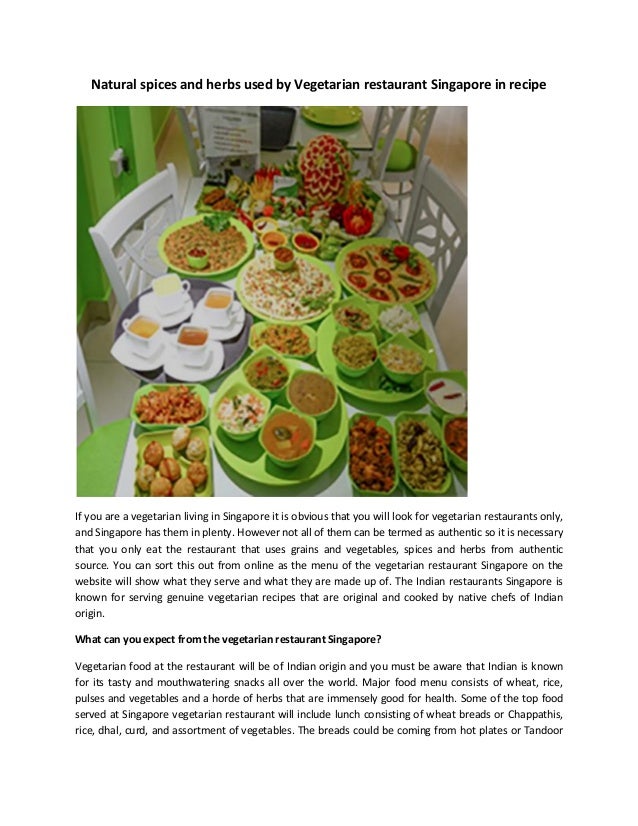 Natural spices and herbs used by Vegetarian restaurant Singapore in recipe

If you are a vegetarian living in Singapore it is obvious that you will look for vegetarian restaurants only, and Singapore has them in plenty. However not all of them can be termed as authentic so it is necessary that you only eat the restaurant that uses grains and vegetables, spices and herbs from authentic source. You can sort this out from online as the menu of the vegetarian restaurant Singapore on the website will show what they serve and what they are made up of. The Indian restaurants Singapore is known for serving genuine vegetarian recipes that are original and cooked by native chefs of Indian origin.

What can you expect from the vegetarian restaurant Singapore?

Vegetarian food at the restaurant will be of Indian origin and you must be aware that Indian is known for its tasty and mouthwatering snacks all over the world. Major food menu consists of wheat, rice, pulses and vegetables and a horde of herbs that are immensely good for health. Some of the top food served at Singapore vegetarian restaurant will include lunch consisting of wheat breads or Chappathis, rice, dhal, curd, and assortment of vegetables. The breads could be coming from hot plates or Tandoor